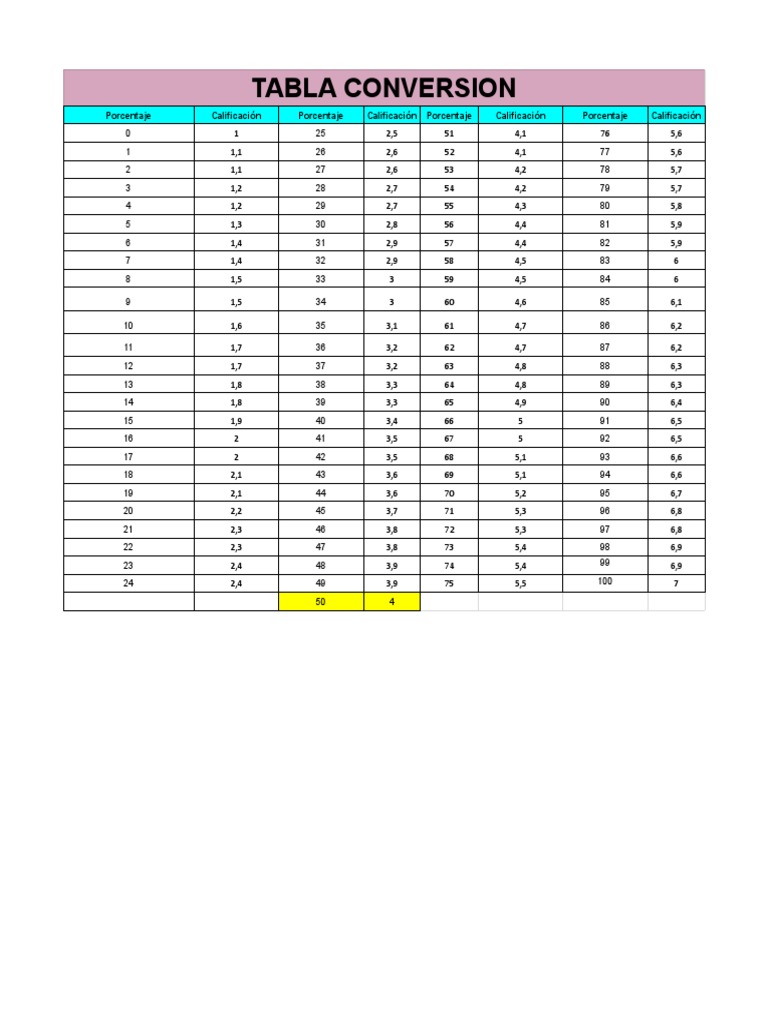 TABLA CONVERSION

| Porcentaje | Calificación | Porcentaje | Calificación | Porcentaje | Calificación | Porcentaje | Calificación |
|---|---|---|---|---|---|---|---|
| 0 | 1 | 25 | 2,5 | 51 | 4,1 | 76 | 5,6 |
| 1 | 1,1 | 26 | 2,6 | 52 | 4,1 | 77 | 5,6 |
| 2 | 1,1 | 27 | 2,6 | 53 | 4,2 | 78 | 5,7 |
| 3 | 1,2 | 28 | 2,7 | 54 | 4,2 | 79 | 5,7 |
| 4 | 1,2 | 29 | 2,7 | 55 | 4,3 | 80 | 5,8 |
| 5 | 1,3 | 30 | 2,8 | 56 | 4,4 | 81 | 5,9 |
| 6 | 1,4 | 31 | 2,9 | 57 | 4,4 | 82 | 5,9 |
| 7 | 1,4 | 32 | 2,9 | 58 | 4,5 | 83 | 6 |
| 8 | 1,5 | 33 | 3 | 59 | 4,5 | 84 | 6 |
| 9 | 1,5 | 34 | 3 | 60 | 4,6 | 85 | 6,1 |
| 10 | 1,6 | 35 | 3,1 | 61 | 4,7 | 86 | 6,2 |
| 11 | 1,7 | 36 | 3,2 | 62 | 4,7 | 87 | 6,2 |
| 12 | 1,7 | 37 | 3,2 | 63 | 4,8 | 88 | 6,3 |
| 13 | 1,8 | 38 | 3,3 | 64 | 4,8 | 89 | 6,3 |
| 14 | 1,8 | 39 | 3,3 | 65 | 4,9 | 90 | 6,4 |
| 15 | 1,9 | 40 | 3,4 | 66 | 5 | 91 | 6,5 |
| 16 | 2 | 41 | 3,5 | 67 | 5 | 92 | 6,5 |
| 17 | 2 | 42 | 3,5 | 68 | 5,1 | 93 | 6,6 |
| 18 | 2,1 | 43 | 3,6 | 69 | 5,1 | 94 | 6,6 |
| 19 | 2,1 | 44 | 3,6 | 70 | 5,2 | 95 | 6,7 |
| 20 | 2,2 | 45 | 3,7 | 71 | 5,3 | 96 | 6,8 |
| 21 | 2,3 | 46 | 3,8 | 72 | 5,3 | 97 | 6,8 |
| 22 | 2,3 | 47 | 3,8 | 73 | 5,4 | 98 | 6,9 |
| 23 | 2,4 | 48 | 3,9 | 74 | 5,4 | 99 | 6,9 |
| 24 | 2,4 | 49 | 3,9 | 75 | 5,5 | 100 | 7 |
| | | 50 | 4 | | | | |